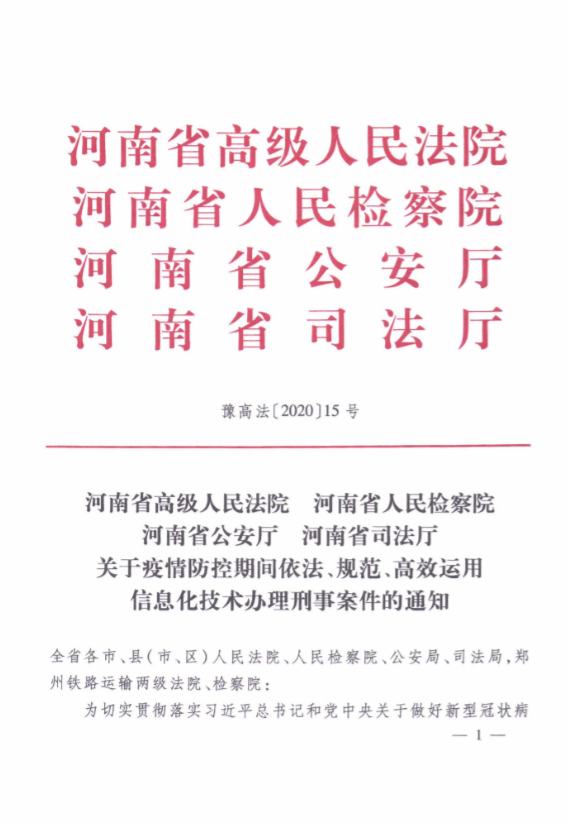 河南省高级人民法院
河南省人民检察院
河南省公安厅
河南省司法厅

豫高法〔2020〕15号

河南省高级人民法院　河南省人民检察院
河南省公安厅　河南省司法厅
关于疫情防控期间依法、规范、高效运用
信息化技术办理刑事案件的通知

全省各市、县（市、区）人民法院、人民检察院、公安局、司法局，郑州铁路运输两级法院、检察院：

为切实贯彻落实习近平总书记和党中央关于做好新型冠状病

— 1 —